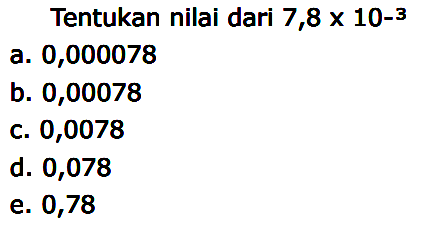 Tentukan nilai dari $7,8 \times 10^{-3}$

a. 0,000078

b. 0,00078

c. 0,0078

d. 0,078

e. 0,78